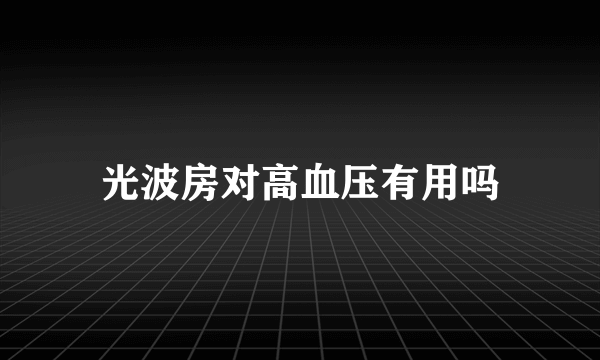 光波房对高血压有用吗